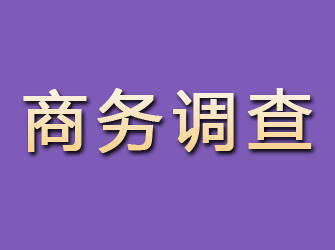 商务调查